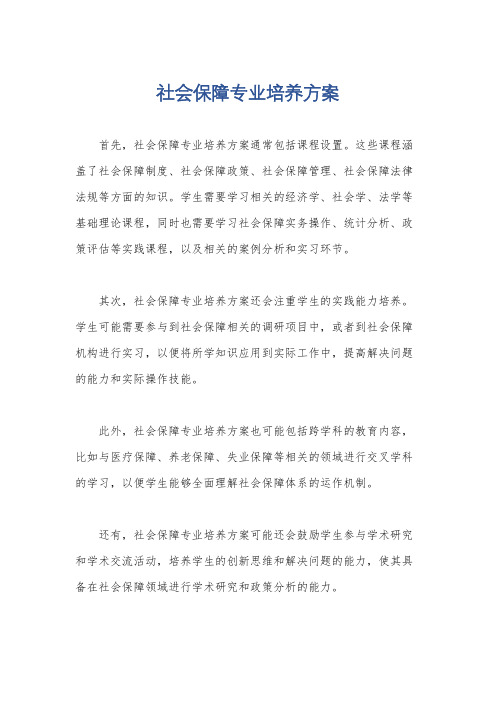 社会保障专业培养方案

首先，社会保障专业培养方案通常包括课程设置。这些课程涵盖了社会保障制度、社会保障政策、社会保障管理、社会保障法律法规等方面的知识。学生需要学习相关的经济学、社会学、法学等基础理论课程，同时也需要学习社会保障实务操作、统计分析、政策评估等实践课程，以及相关的案例分析和实习环节。

其次，社会保障专业培养方案还会注重学生的实践能力培养。学生可能需要参与到社会保障相关的调研项目中，或者到社会保障机构进行实习，以便将所学知识应用到实际工作中，提高解决问题的能力和实际操作技能。

此外，社会保障专业培养方案也可能包括跨学科的教育内容，比如与医疗保障、养老保障、失业保障等相关的领域进行交叉学科的学习，以便学生能够全面理解社会保障体系的运作机制。

还有，社会保障专业培养方案可能还会鼓励学生参与学术研究和学术交流活动，培养学生的创新思维和解决问题的能力，使其具备在社会保障领域进行学术研究和政策分析的能力。